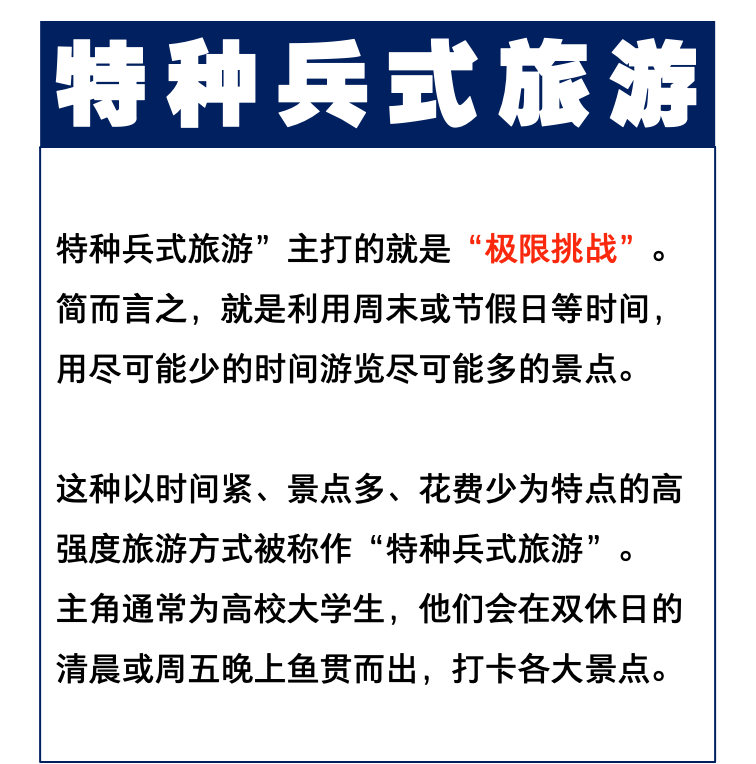 特种兵式旅游

特种兵式旅游”主打的就是“极限挑战”。简而言之，就是利用周末或节假日等时间，用尽可能少的时间游览尽可能多的景点。

这种以时间紧、景点多、花费少为特点的高强度旅游方式被称作“特种兵式旅游”。主角通常为高校大学生，他们会在双休日的清晨或周五晚上鱼贯而出，打卡各大景点。